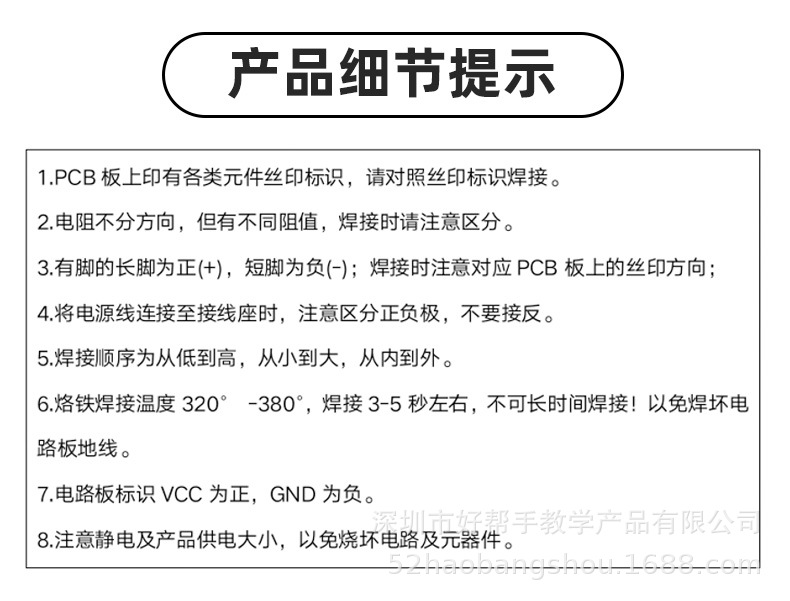 产品细节提示

1.PCB板上印有各类元件丝印标识，请对照丝印标识焊接。

2.电阻不分方向，但有不同阻值，焊接时请注意区分。

3.有脚的长脚为正(+)，短脚为负(-)；焊接时注意对应PCB板上的丝印方向；

4.将电源线连接至接线座时，注意区分正负极，不要接反。

5.焊接顺序为从低到高，从小到大，从内到外。

6.烙铁焊接温度320° -380°，焊接3-5秒左右，不可长时间焊接！以免焊坏电路板地线。

7.电路板标识VCC为正，GND为负。

8.注意静电及产品供电大小，以免烧坏电路及元器件。

深圳市好帮手教学产品有限公司
52haobangshou.1688.com